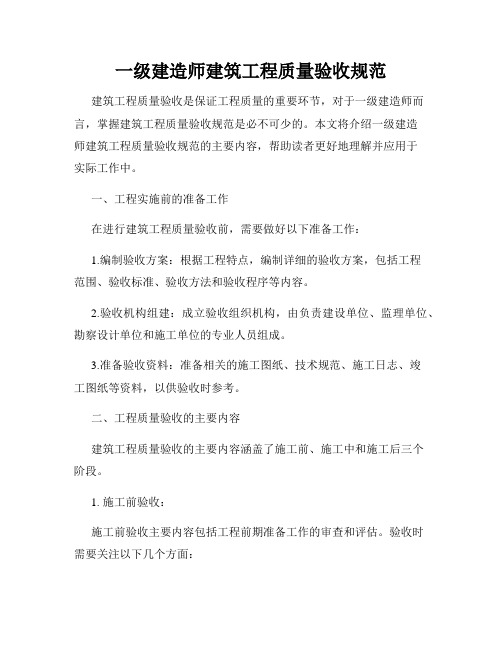 一级建造师建筑工程质量验收规范

建筑工程质量验收是保证工程质量的重要环节，对于一级建造师而言，掌握建筑工程质量验收规范是必不可少的。本文将介绍一级建造师建筑工程质量验收规范的主要内容，帮助读者更好地理解并应用于实际工作中。

一、工程实施前的准备工作

在进行建筑工程质量验收前，需要做好以下准备工作：

1.编制验收方案：根据工程特点，编制详细的验收方案，包括工程范围、验收标准、验收方法和验收程序等内容。

2.验收机构组建：成立验收组织机构，由负责建设单位、监理单位、勘察设计单位和施工单位的专业人员组成。

3.准备验收资料：准备相关的施工图纸、技术规范、施工日志、竣工图纸等资料，以供验收时参考。

二、工程质量验收的主要内容

建筑工程质量验收的主要内容涵盖了施工前、施工中和施工后三个阶段。

1. 施工前验收：

施工前验收主要内容包括工程前期准备工作的审查和评估。验收时需要关注以下几个方面：